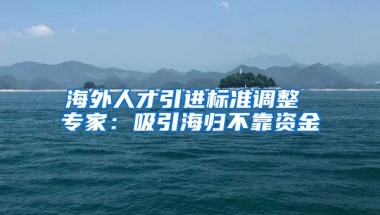 海外人才引进标准调整
专家：吸引海归不靠资金